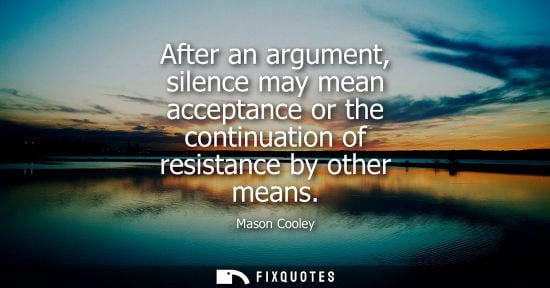 After an argument, silence may mean acceptance or the continuation of resistance by other means.

Mason Cooley

FIXQUOTES